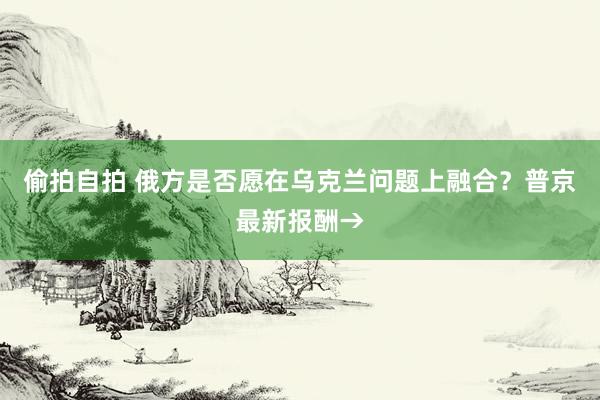 偷拍自拍 俄方是否愿在乌克兰问题上融合？普京最新报酬→